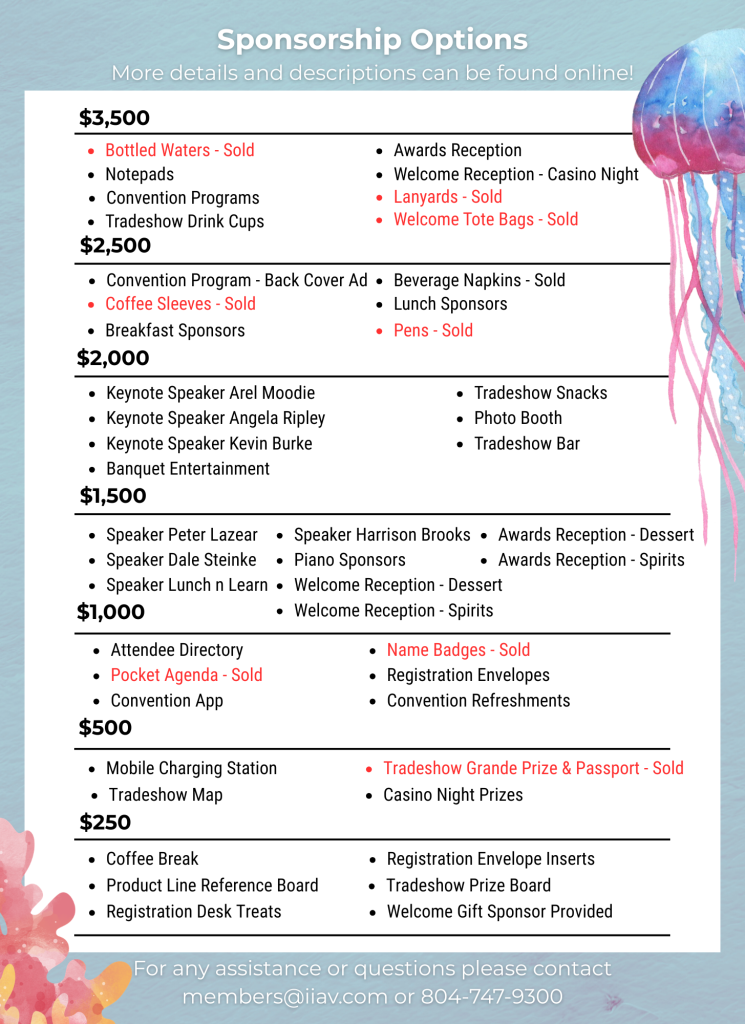 Sponsorship Options
More details and descriptions can be found online!

$3,500

- Bottled Waters - Sold
- Notepads
- Convention Programs
- Tradeshow Drink Cups

- Awards Reception
- Welcome Reception - Casino Night
- Lanyards - Sold
- Welcome Tote Bags - Sold

$2,500

- Convention Program - Back Cover Ad
- Coffee Sleeves - Sold
- Breakfast Sponsors

- Beverage Napkins - Sold
- Lunch Sponsors
- Pens - Sold

$2,000

- Keynote Speaker Arel Moodie
- Keynote Speaker Angela Ripley
- Keynote Speaker Kevin Burke
- Banquet Entertainment

- Tradeshow Snacks
- Photo Booth
- Tradeshow Bar

$1,500

- Speaker Peter Lazear
- Speaker Dale Steinke
- Speaker Lunch n Learn

- Speaker Harrison Brooks
- Piano Sponsors
- Welcome Reception - Dessert
- Welcome Reception - Spirits

- Awards Reception - Dessert
- Awards Reception - Spirits

$1,000

- Attendee Directory
- Pocket Agenda - Sold
- Convention App

- Name Badges - Sold
- Registration Envelopes
- Convention Refreshments

$500

- Mobile Charging Station
- Tradeshow Map

- Tradeshow Grande Prize & Passport - Sold
- Casino Night Prizes

$250

- Coffee Break
- Product Line Reference Board
- Registration Desk Treats

- Registration Envelope Inserts
- Tradeshow Prize Board
- Welcome Gift Sponsor Provided

For any assistance or questions please contact members@iiav.com or 804-747-9300